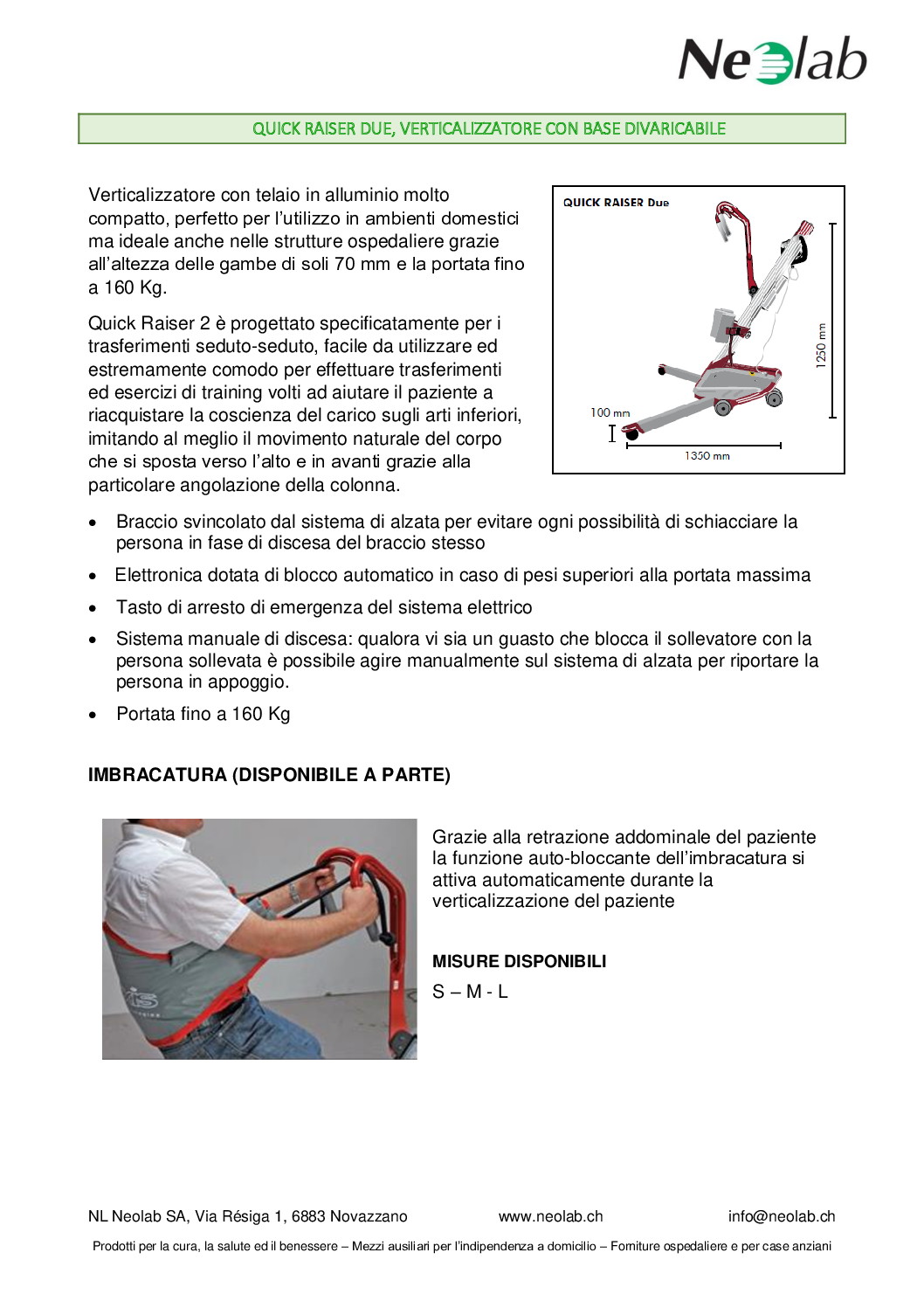 Neolab

QUICK RAISER DUE, VERTICALIZZATORE CON BASE DIVARICABILE

Verticalizzatore con telaio in alluminio molto compatto, perfetto per l'utilizzo in ambienti domestici ma ideale anche nelle strutture ospedaliere grazie all'altezza delle gambe di soli 70 mm e la portata fino a 160 Kg.

Quick Raiser 2 è progettato specificatamente per i trasferimenti seduto-seduto, facile da utilizzare ed estremamente comodo per effettuare trasferimenti ed esercizi di training volti ad aiutare il paziente a riacquistare la coscienza del carico sugli arti inferiori, imitando al meglio il movimento naturale del corpo che si sposta verso l'alto e in avanti grazie alla particolare angolazione della colonna.

QUICK RAISER Due

1250 mm

100 mm

1350 mm

• Braccio svincolato dal sistema di alzata per evitare ogni possibilità di schiacciare la persona in fase di discesa del braccio stesso
• Elettronica dotata di blocco automatico in caso di pesi superiori alla portata massima
• Tasto di arresto di emergenza del sistema elettrico
• Sistema manuale di discesa: qualora vi sia un guasto che blocca il sollevatore con la persona sollevata è possibile agire manualmente sul sistema di alzata per riportare la persona in appoggio.
• Portata fino a 160 Kg

IMBRACATURA (DISPONIBILE A PARTE)

Grazie alla retrazione addominale del paziente la funzione auto-bloccante dell'imbracatura si attiva automaticamente durante la verticalizzazione del paziente

MISURE DISPONIBILI

S – M - L

NL Neolab SA, Via Résiga 1, 6883 Novazzano www.neolab.ch info@neolab.ch

Prodotti per la cura, la salute ed il benessere – Mezzi ausiliari per l'indipendenza a domicilio – Forniture ospedaliere e per case anziani